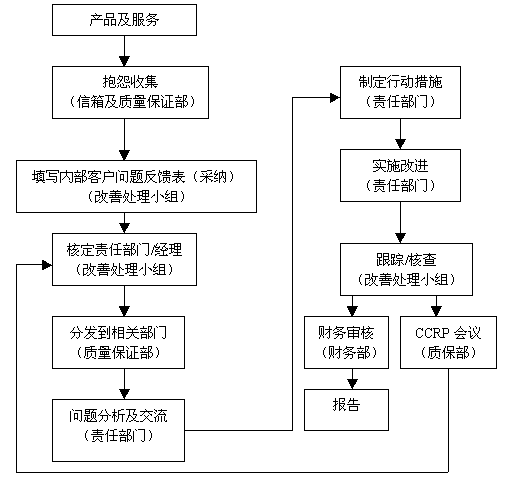 产品及服务

抱怨收集
（信箱及质量保证部）

填写内部客户问题反馈表（采纳）
（改善处理小组）

核定责任部门/经理
（改善处理小组）

分发到相关部门
（质量保证部）

问题分析及交流
（责任部门）

制定行动措施
（责任部门）

实施改进
（责任部门）

跟踪/核查
（改善处理小组）

财务审核
（财务部）

CCRP 会议
（质保部）

报告